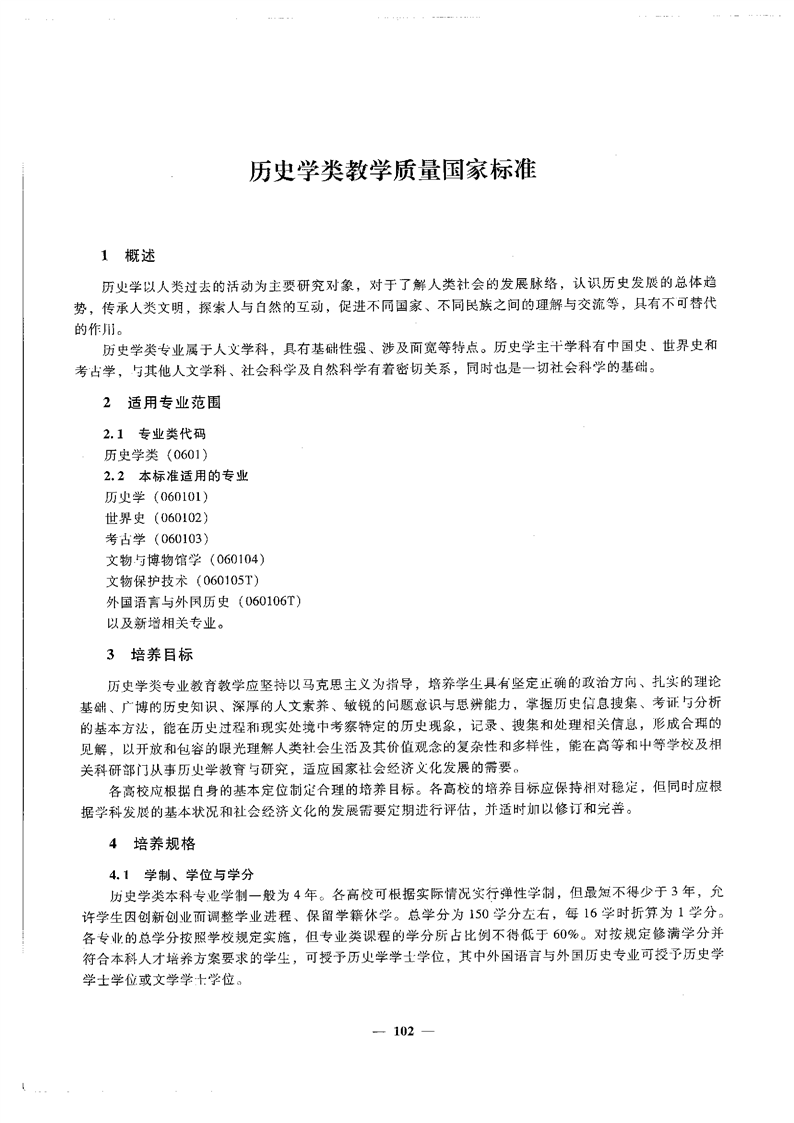 历史学类教学质量国家标准

1 概述

历史学以人类过去的活动为主要研究对象，对于了解人类社会的发展脉络，认识历史发展的总体趋势，传承人类文明，探索人与自然的互动，促进不同国家、不同民族之间的理解与交流等，具有不可替代的作用。

历史学类专业属于人文学科，具有基础性强、涉及面宽等特点。历史学主干学科有中国史、世界史和考古学，与其他人文学科、社会科学及自然科学有着密切关系，同时也是一切社会科学的基础。

2 适用专业范围

2.1 专业类代码

历史学类（0601）

2.2 本标准适用的专业

历史学（060101）

世界史（060102）

考古学（060103）

文物与博物馆学（060104）

文物保护技术（060105T）

外国语言与外国历史（060106T）

以及新增相关专业。

3 培养目标

历史学类专业教育教学应坚持以马克思主义为指导，培养学生具有坚定正确的政治方向、扎实的理论基础、广博的历史知识、深厚的人文素养、敏锐的问题意识与思辨能力，掌握历史信息搜集、考证与分析的基本方法，能在历史过程和现实处境中考察特定的历史现象，记录、搜集和处理相关信息，形成合理的见解，以开放和包容的眼光理解人类社会生活及其价值观念的复杂性和多样性，能在高等和中等学校及相关科研部门从事历史学教育与研究，适应国家社会经济文化发展的需要。

各高校应根据自身的基本定位制定合理的培养目标。各高校的培养目标应保持相对稳定，但同时应根据学科发展的基本状况和社会经济文化的发展需要定期进行评估，并适时加以修订和完善。

4 培养规格

4.1 学制、学位与学分

历史学类本科专业学制一般为4年。各高校可根据实际情况实行弹性学制，但最短不得少于3年，允许学生因创新创业而调整学业进程、保留学籍休学。总学分为150学分左右，每16学时折算为1学分。各专业的总学分按照学校规定实施，但专业类课程的学分所占比例不得低于60%。对按规定修满学分并符合本科人才培养方案要求的学生，可授予历史学学士学位，其中外国语言与外国历史专业可授予历史学学士学位或文学学士学位。

— 102 —